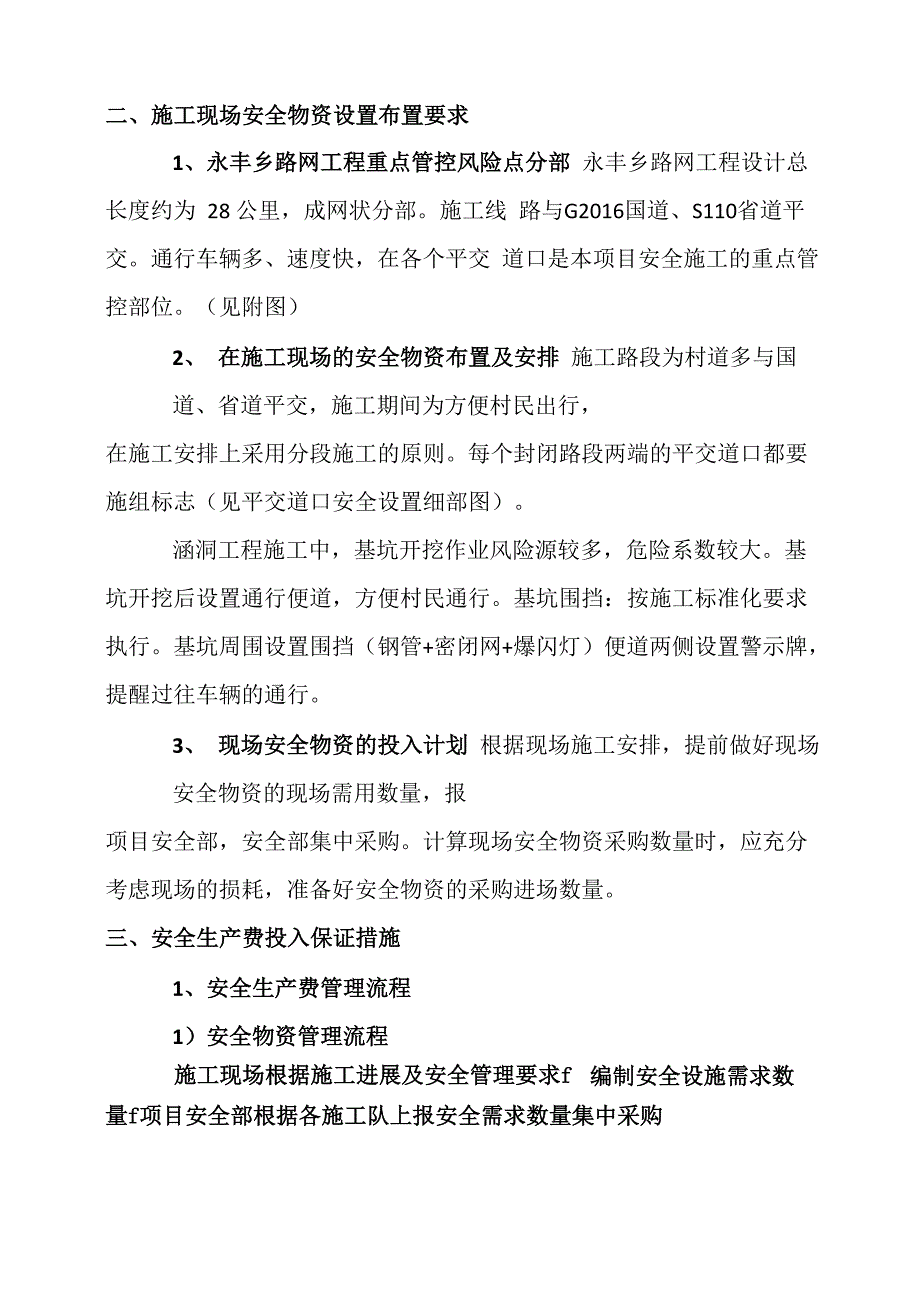 二、施工现场安全物资设置布置要求

1、永丰乡路网工程重点管控风险点分部 永丰乡路网工程设计总长度约为 28 公里，成网状分部。施工线 路与G2016国道、S110省道平交。通行车辆多、速度快，在各个平交 道口是本项目安全施工的重点管控部位。（见附图）

2、 在施工现场的安全物资布置及安排 施工路段为村道多与国道、省道平交，施工期间为方便村民出行，

在施工安排上采用分段施工的原则。每个封闭路段两端的平交道口都要施组标志（见平交道口安全设置细部图）。

涵洞工程施工中，基坑开挖作业风险源较多，危险系数较大。基坑开挖后设置通行便道，方便村民通行。基坑围挡：按施工标准化要求执行。基坑周围设置围挡（钢管+密闭网+爆闪灯）便道两侧设置警示牌，提醒过往车辆的通行。

3、 现场安全物资的投入计划 根据现场施工安排，提前做好现场安全物资的现场需用数量，报

项目安全部，安全部集中采购。计算现场安全物资采购数量时，应充分考虑现场的损耗，准备好安全物资的采购进场数量。

三、安全生产费投入保证措施

1、安全生产费管理流程

1）安全物资管理流程

施工现场根据施工进展及安全管理要求f 编制安全设施需求数量f项目安全部根据各施工队上报安全需求数量集中采购